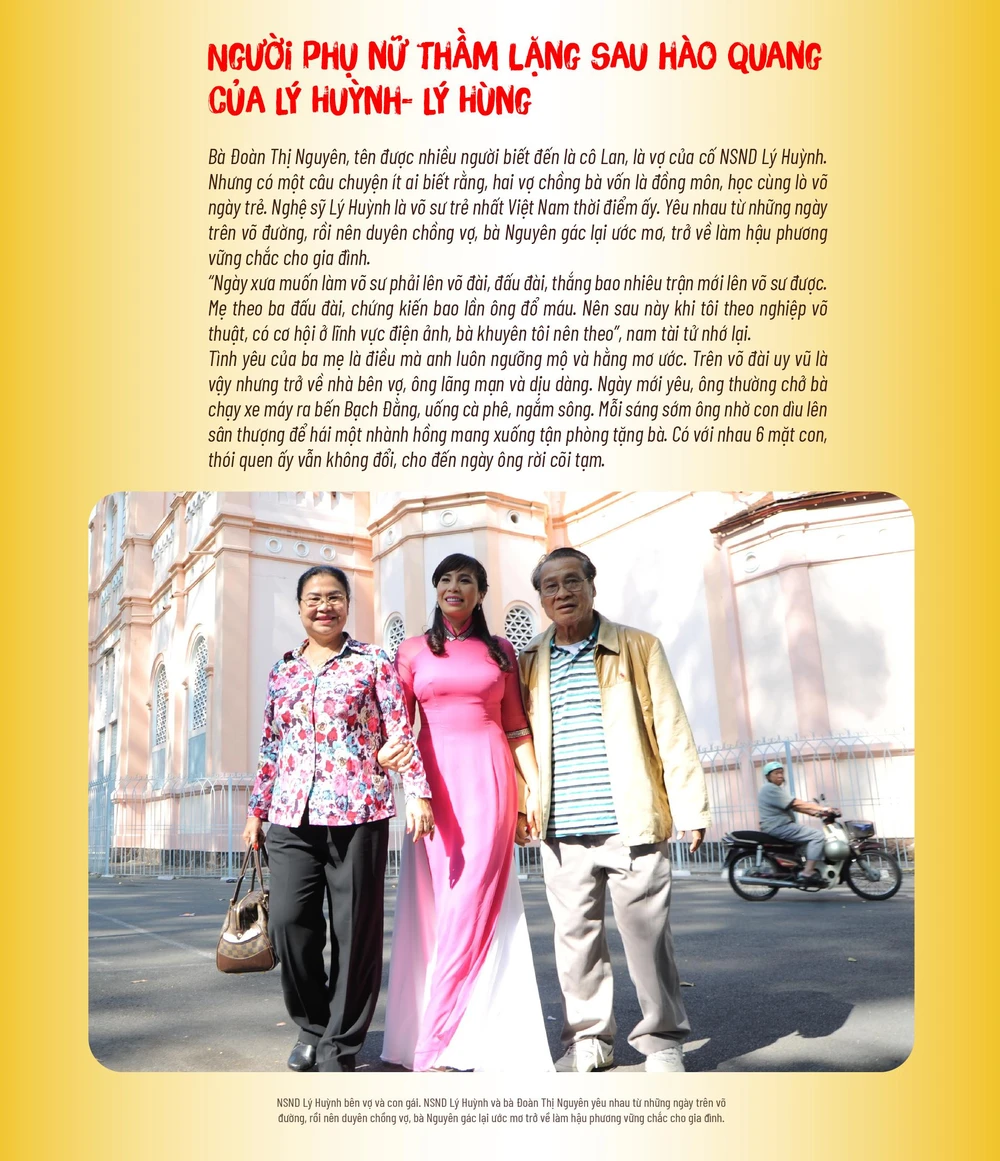 NGƯỜI PHỤ NỮ THẦM LẶNG SAU HÀO QUANG CỦA LÝ HUỲNH- LÝ HÙNG

Bà Đoàn Thị Nguyên, tên được nhiều người biết đến là cô Lan, là vợ của cố NSND Lý Huỳnh. Nhưng có một câu chuyện ít ai biết rằng, hai vợ chồng bà vốn là đồng môn, học cùng lò võ ngày trẻ. Nghệ sỹ Lý Huỳnh là võ sư trẻ nhất Việt Nam thời điểm ấy. Yêu nhau từ những ngày trên võ đường, rồi nên duyên chồng vợ, bà Nguyên gác lại ước mơ, trở về làm hậu phương vững chắc cho gia đình.
"Ngày xưa muốn làm võ sư phải lên võ đài, đấu đài, thắng bao nhiêu trận mới lên võ sư được. Mẹ theo ba đấu đài, chứng kiến bao lần ông đổ máu. Nên sau này khi tôi theo nghiệp võ thuật, có cơ hội ở lĩnh vực điện ảnh, bà khuyên tôi nên theo", nam tài tử nhớ lại.
Tình yêu của ba mẹ là điều mà anh luôn ngưỡng mộ và hằng mơ ước. Trên võ đài uy vũ là vậy nhưng trở về nhà bên vợ, ông lãng mạn và dịu dàng. Ngày mới yêu, ông thường chở bà chạy xe máy ra bến Bạch Đằng, uống cà phê, ngắm sông. Mỗi sáng sớm ông nhờ con dìu lên sân thượng để hái một nhành hồng mang xuống tận phòng tặng bà. Có với nhau 6 mặt con, thói quen ấy vẫn không đổi, cho đến ngày ông rời cõi tạm.

NSND Lý Huỳnh bên vợ và con gái. NSND Lý Huỳnh và bà Đoàn Thị Nguyên yêu nhau từ những ngày trên võ đường, rồi nên duyên chồng vợ, bà Nguyên gác lại ước mơ trở về làm hậu phương vững chắc cho gia đình.